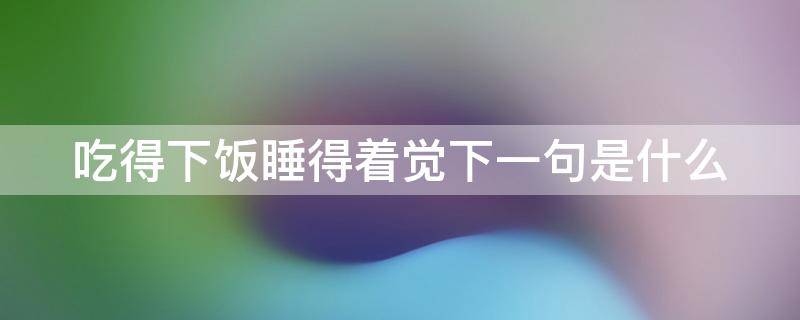 吃得下饭睡得着觉下一句是什么